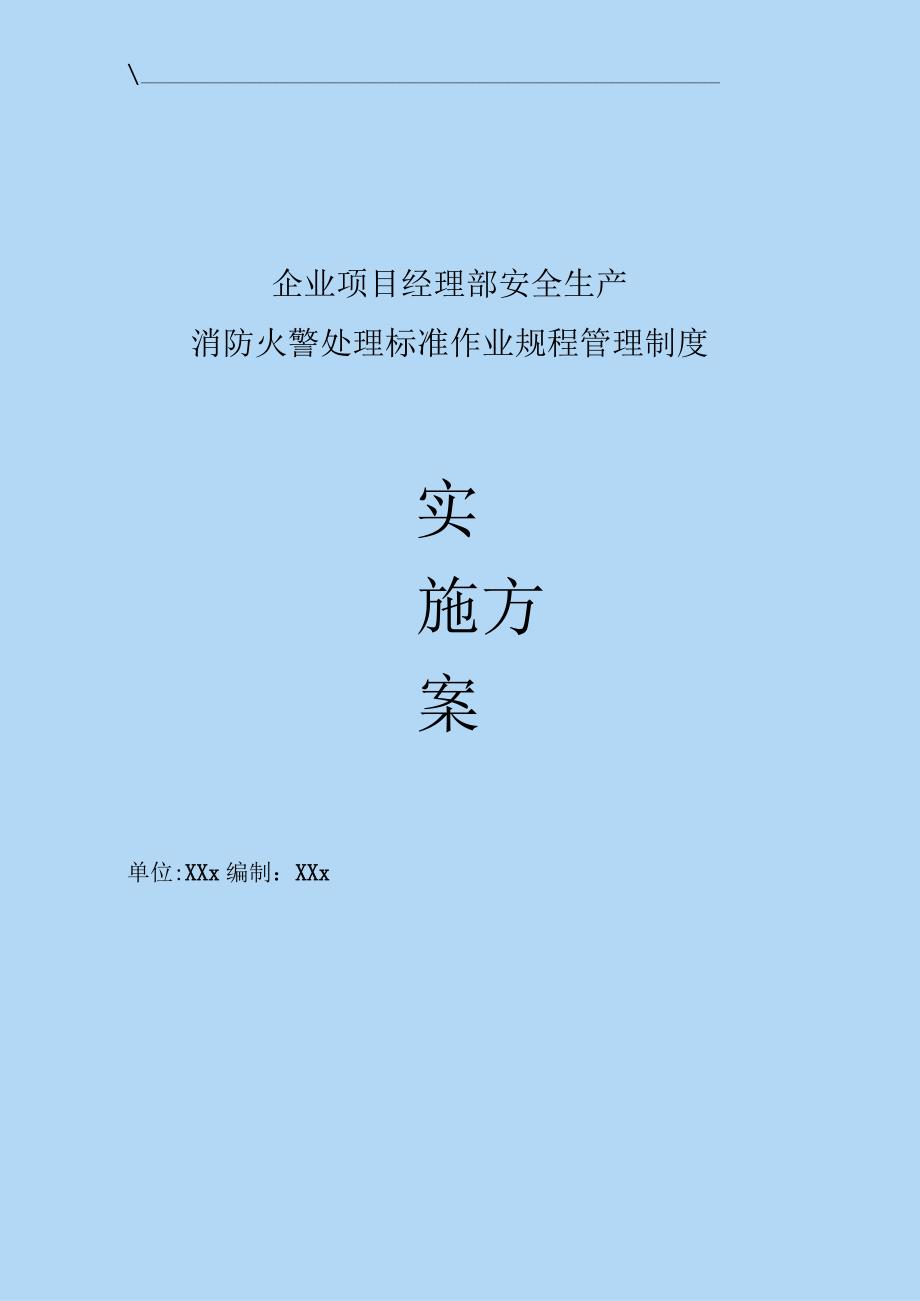 \

企业项目经理部安全生产
消防火警处理标准作业规程管理制度

实
施方
案

单位:XXx 编制：XXx